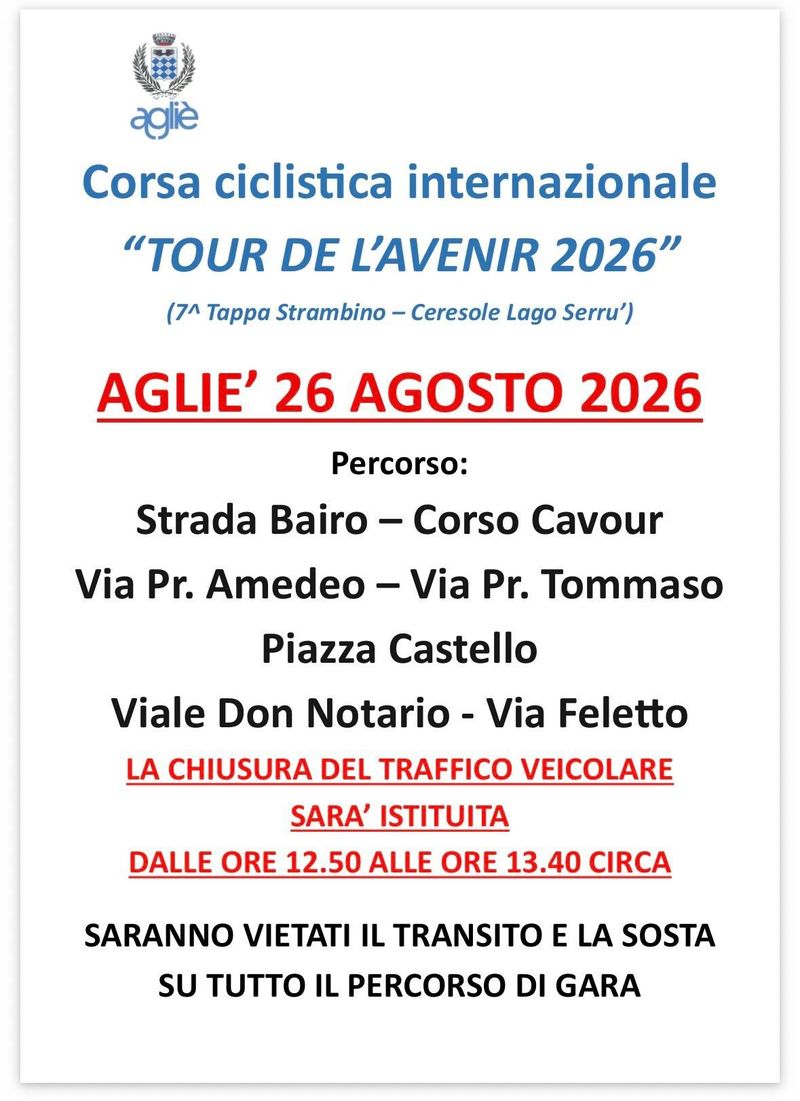 agliè

Corsa ciclistica internazionale

"TOUR DE L'AVENIR 2026"

(7^ Tappa Strambino – Ceresole Lago Serru')

AGLIE' 26 AGOSTO 2026

Percorso:

Strada Bairo – Corso Cavour

Via Pr. Amedeo – Via Pr. Tommaso

Piazza Castello

Viale Don Notario - Via Feletto

LA CHIUSURA DEL TRAFFICO VEICOLARE
SARA' ISTITUITA
DALLE ORE 12.50 ALLE ORE 13.40 CIRCA

SARANNO VIETATI IL TRANSITO E LA SOSTA
SU TUTTO IL PERCORSO DI GARA